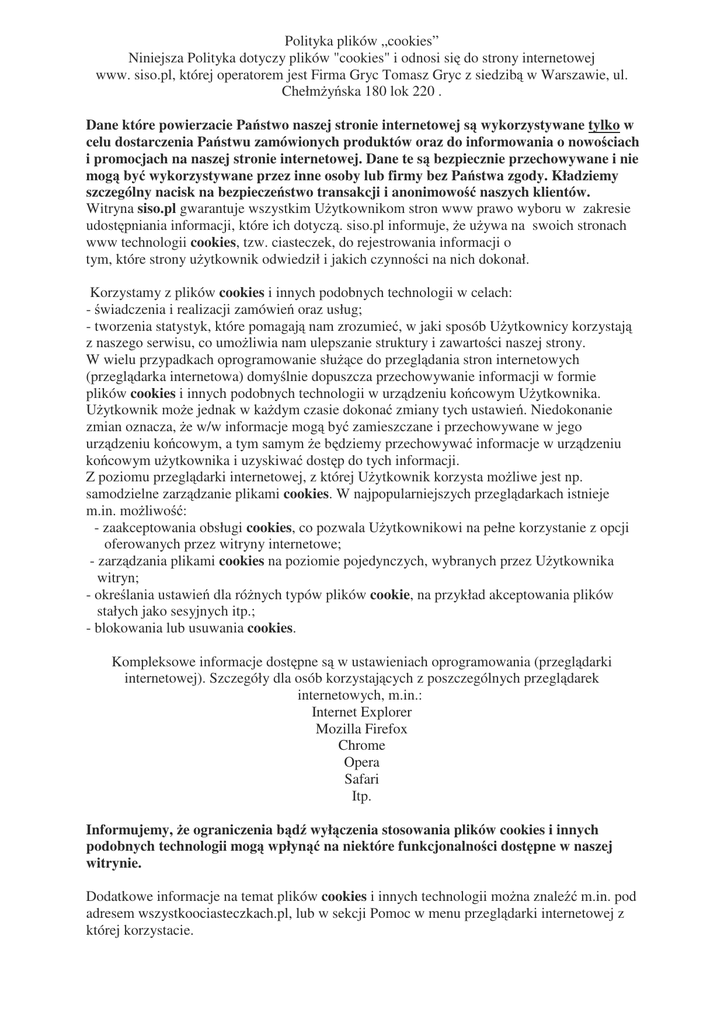 Polityka plików „cookies”
Niniejsza Polityka dotyczy plików "cookies" i odnosi się do strony internetowej www. siso.pl, której operatorem jest Firma Gryc Tomasz Gryc z siedzibą w Warszawie, ul. Chełmżyńska 180 lok 220 .

Dane które powierzacie Państwo naszej stronie internetowej są wykorzystywane tylko w celu dostarczenia Państwu zamówionych produktów oraz do informowania o nowościach i promocjach na naszej stronie internetowej. Dane te są bezpiecznie przechowywane i nie mogą być wykorzystywane przez inne osoby lub firmy bez Państwa zgody. Kładziemy szczególny nacisk na bezpieczeństwo transakcji i anonimowość naszych klientów.
Witryna siso.pl gwarantuje wszystkim Użytkownikom stron www prawo wyboru w zakresie udostępniania informacji, które ich dotyczą. siso.pl informuje, że używa na swoich stronach www technologii cookies, tzw. ciasteczek, do rejestrowania informacji o tym, które strony użytkownik odwiedził i jakich czynności na nich dokonał.

Korzystamy z plików cookies i innych podobnych technologii w celach:
- świadczenia i realizacji zamówień oraz usług;
- tworzenia statystyk, które pomagają nam zrozumieć, w jaki sposób Użytkownicy korzystają z naszego serwisu, co umożliwia nam ulepszanie struktury i zawartości naszej strony.
W wielu przypadkach oprogramowanie służące do przeglądania stron internetowych (przeglądarka internetowa) domyślnie dopuszcza przechowywanie informacji w formie plików cookies i innych podobnych technologii w urządzeniu końcowym Użytkownika. Użytkownik może jednak w każdym czasie dokonać zmiany tych ustawień. Niedokonanie zmian oznacza, że w/w informacje mogą być zamieszczane i przechowywane w jego urządzeniu końcowym, a tym samym że będziemy przechowywać informacje w urządzeniu końcowym użytkownika i uzyskiwać dostęp do tych informacji.
Z poziomu przeglądarki internetowej, z której Użytkownik korzysta możliwe jest np. samodzielne zarządzanie plikami cookies. W najpopularniejszych przeglądarkach istnieje m.in. możliwość:
- zaakceptowania obsługi cookies, co pozwala Użytkownikowi na pełne korzystanie z opcji oferowanych przez witryny internetowe;
- zarządzania plikami cookies na poziomie pojedynczych, wybranych przez Użytkownika witryn;
- określania ustawień dla różnych typów plików cookie, na przykład akceptowania plików stałych jako sesyjnych itp.;
- blokowania lub usuwania cookies.

Kompleksowe informacje dostępne są w ustawieniach oprogramowania (przeglądarki internetowej). Szczegóły dla osób korzystających z poszczególnych przeglądarek internetowych, m.in.:
Internet Explorer
Mozilla Firefox
Chrome
Opera
Safari
Itp.

Informujemy, że ograniczenia bądź wyłączenia stosowania plików cookies i innych podobnych technologii mogą wpłynąć na niektóre funkcjonalności dostępne w naszej witrynie.

Dodatkowe informacje na temat plików cookies i innych technologii można znaleźć m.in. pod adresem wszystkoociasteczkach.pl, lub w sekcji Pomoc w menu przeglądarki internetowej z której korzystacie.